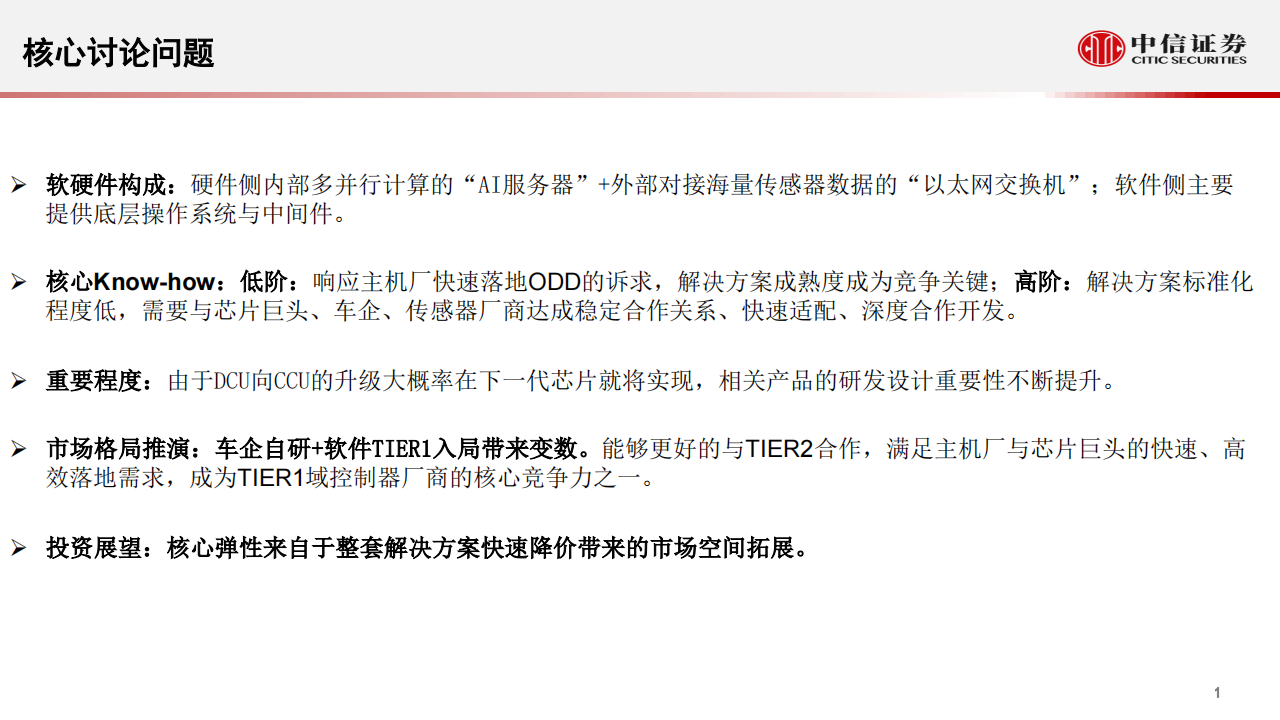 核心讨论问题

中信证券
CITIC SECURITIES

➢ 软硬件构成：硬件侧内部多并行计算的“AI服务器”+外部对接海量传感器数据的“以太网交换机”；软件侧主要提供底层操作系统与中间件。

➢ 核心Know-how：低阶：响应主机厂快速落地ODD的诉求，解决方案成熟度成为竞争关键；高阶：解决方案标准化程度低，需要与芯片巨头、车企、传感器厂商达成稳定合作关系、快速适配、深度合作开发。

➢ 重要程度：由于DCU向CCU的升级大概率在下一代芯片就将实现，相关产品的研发设计重要性不断提升。

➢ 市场格局推演：车企自研+软件TIER1入局带来变数。能够更好的与TIER2合作，满足主机厂与芯片巨头的快速、高效落地需求，成为TIER1域控制器厂商的核心竞争力之一。

➢ 投资展望：核心弹性来自于整套解决方案快速降价带来的市场空间拓展。

1